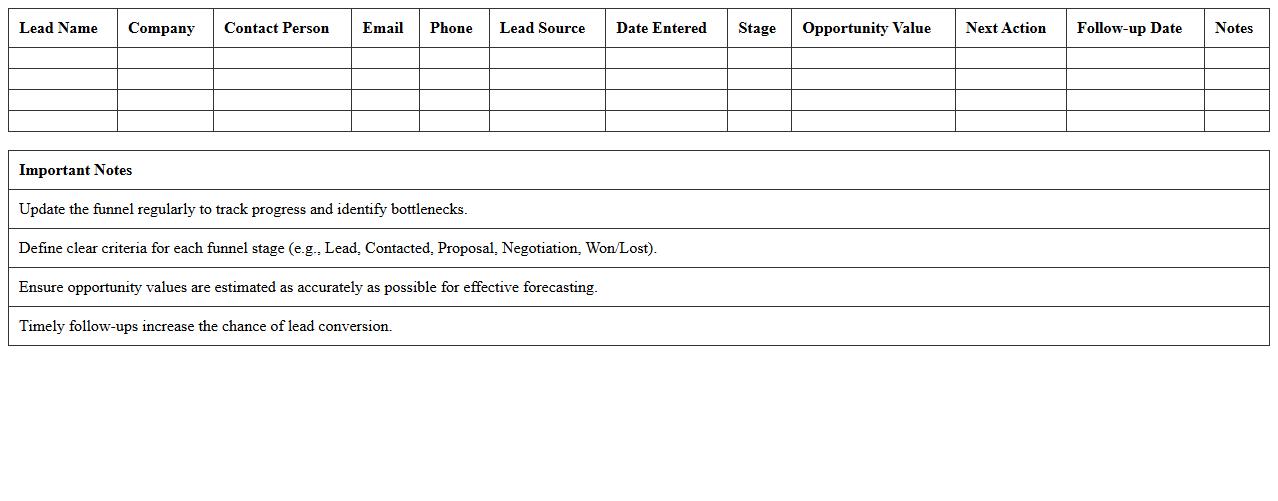 | Lead Name | Company | Contact Person | Email | Phone | Lead Source | Date Entered | Stage | Opportunity Value | Next Action | Follow-up Date | Notes |
|---|---|---|---|---|---|---|---|---|---|---|---|
| | | | | | | | | | | | |
| | | | | | | | | | | | |
| | | | | | | | | | | | |
| | | | | | | | | | | | |

| Important Notes |
|---|
| Update the funnel regularly to track progress and identify bottlenecks. |
| Define clear criteria for each funnel stage (e.g., Lead, Contacted, Proposal, Negotiation, Won/Lost). |
| Ensure opportunity values are estimated as accurately as possible for effective forecasting. |
| Timely follow-ups increase the chance of lead conversion. |